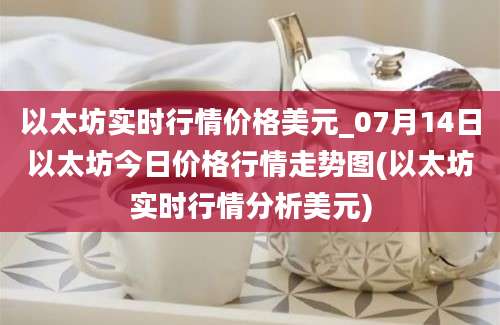 以太坊实时行情价格美元_07月14日以太坊今日价格行情走势图(以太坊实时行情分析美元)